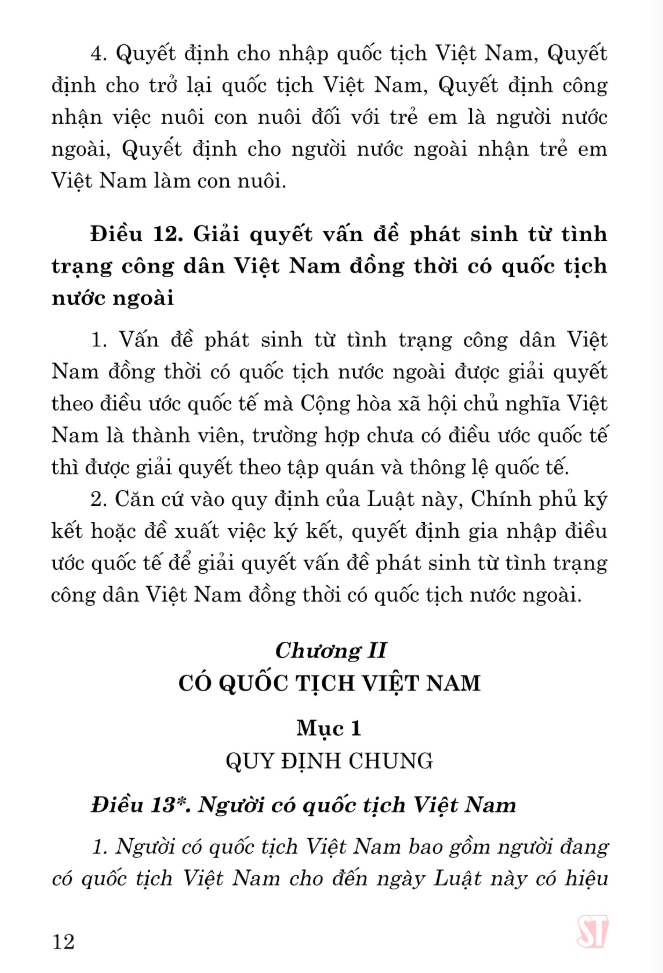 4. Quyết định cho nhập quốc tịch Việt Nam, Quyết định cho trở lại quốc tịch Việt Nam, Quyết định công nhận việc nuôi con nuôi đối với trẻ em là người nước ngoài, Quyết định cho người nước ngoài nhận trẻ em Việt Nam làm con nuôi.

Điều 12. Giải quyết vấn đề phát sinh từ tình trạng công dân Việt Nam đồng thời có quốc tịch nước ngoài

1. Vấn đề phát sinh từ tình trạng công dân Việt Nam đồng thời có quốc tịch nước ngoài được giải quyết theo điều ước quốc tế mà Cộng hòa xã hội chủ nghĩa Việt Nam là thành viên, trường hợp chưa có điều ước quốc tế thì được giải quyết theo tập quán và thông lệ quốc tế.

2. Căn cứ vào quy định của Luật này, Chính phủ ký kết hoặc đề xuất việc ký kết, quyết định gia nhập điều ước quốc tế để giải quyết vấn đề phát sinh từ tình trạng công dân Việt Nam đồng thời có quốc tịch nước ngoài.

Chương II
CÓ QUỐC TỊCH VIỆT NAM

Mục 1
QUY ĐỊNH CHUNG

Điều 13*. Người có quốc tịch Việt Nam

1. Người có quốc tịch Việt Nam bao gồm người đang có quốc tịch Việt Nam cho đến ngày Luật này có hiệu

12

ST